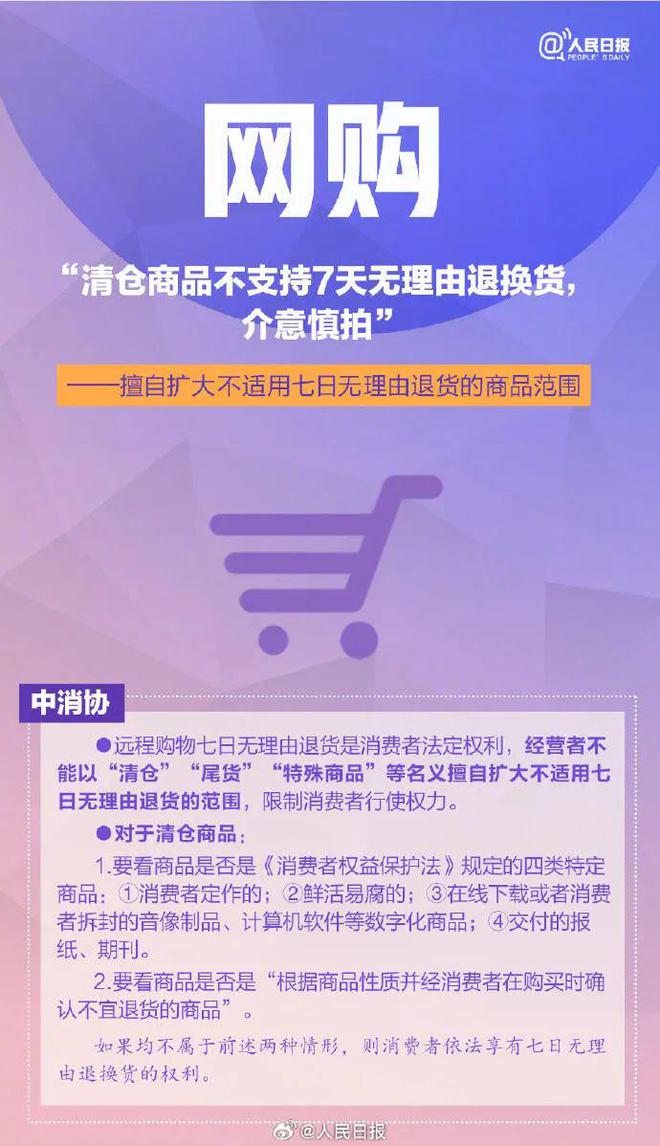 @人民日报
PEOPLE'S DAILY

网购

“清仓商品不支持7天无理由退换货，介意慎拍”

——擅自扩大不适用七日无理由退货的商品范围

中消协

●远程购物七日无理由退货是消费者法定权利，经营者不能以“清仓”“尾货”“特殊商品”等名义擅自扩大不适用七日无理由退货的范围，限制消费者行使权力。

●对于清仓商品：

1.要看商品是否是《消费者权益保护法》规定的四类特定商品：①消费者定作的；②鲜活易腐的；③在线下载或者消费者拆封的音像制品、计算机软件等数字化商品；④交付的报纸、期刊。

2.要看商品是否是“根据商品性质并经消费者在购买时确认不宜退货的商品”。

如果均不属于前述两种情形，则消费者依法享有七日无理由退换货的权利。

@人民日报